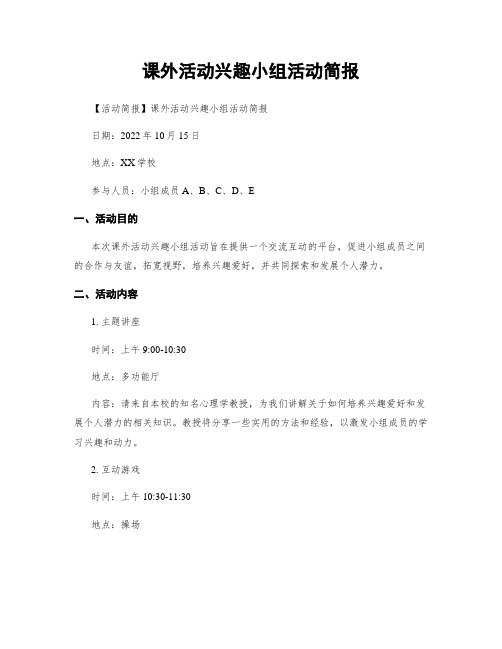 课外活动兴趣小组活动简报

【活动简报】课外活动兴趣小组活动简报

日期：2022 年 10 月 15 日

地点：XX 学校

参与人员：小组成员 A、B、C、D、E

一、活动目的

本次课外活动兴趣小组活动旨在提供一个交流互动的平台，促进小组成员之间的合作与友谊，拓宽视野，培养兴趣爱好，并共同探索和发展个人潜力。

二、活动内容

1. 主题讲座

时间：上午 9:00-10:30

地点：多功能厅

内容：请来自本校的知名心理学教授，为我们讲解关于如何培养兴趣爱好和发展个人潜力的相关知识。教授将分享一些实用的方法和经验，以激发小组成员的学习兴趣和动力。

2. 互动游戏

时间：上午 10:30-11:30

地点：操场